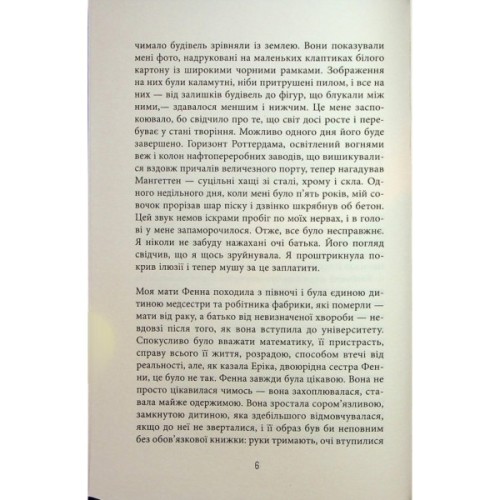 чимало будівель зрівняли із землею. Вони показували мені фото, надруковані на маленьких клаптиках білого картону із широкими чорними рамками. Зображення на них були каламутні, ніби притрушені пилом, і все на них — від залишків будівель до фігур, що блукали між ними,— здавалося меншим і нижчим. Це мене заспокоювало, бо свідчило про те, що світ досі росте і перебуває у стані творіння. Можливо одного дня його буде завершено. Горизонт Роттердама, освітлений вогнями веж і колон нафтопереробних заводів, що вишикувалися вздовж причалів величезного порту, тепер нагадував Мангеттен — суцільні хащі зі сталі, хрому і скла. Одного недільного дня, коли мені було п'ять років, мій совочок прорізав шар піску і дзвінко шкрябнув об бетон. Цей звук немов іскрами пробіг по моїх нервах, і в голові у мене запаморочилося. Отже, все було несправжнє. Я ніколи не забуду нажахані очі батька. Його погляд свідчив, що я щось зруйнувала. Я проштрикнула покрив ілюзії і тепер мушу за це заплатити.

Моя мати Фенна походила з півночі і була єдиною дитиною медсестри та робітника фабрики, які померли — мати від раку, а батько від невизначеної хвороби — невдовзі після того, як вона вступила до університету. Спокусливо було вважати математику, її пристрасть, справу всього її життя, розрадою, способом втечі від реальності, але, як казала Еріка, двоюрідна сестра Фенни, це було не так. Фенна завжди була цікавою. Вона не просто цікавилася чимось — вона захоплювалася, ставала майже одержимою. Вона зростала сором'язливою, замкнутою дитиною, яка здебільшого відмовчувалася, якщо до неї не зверталися, і її образ був би неповним без обов'язкової книжки: руки тримають, очі втупилися

6